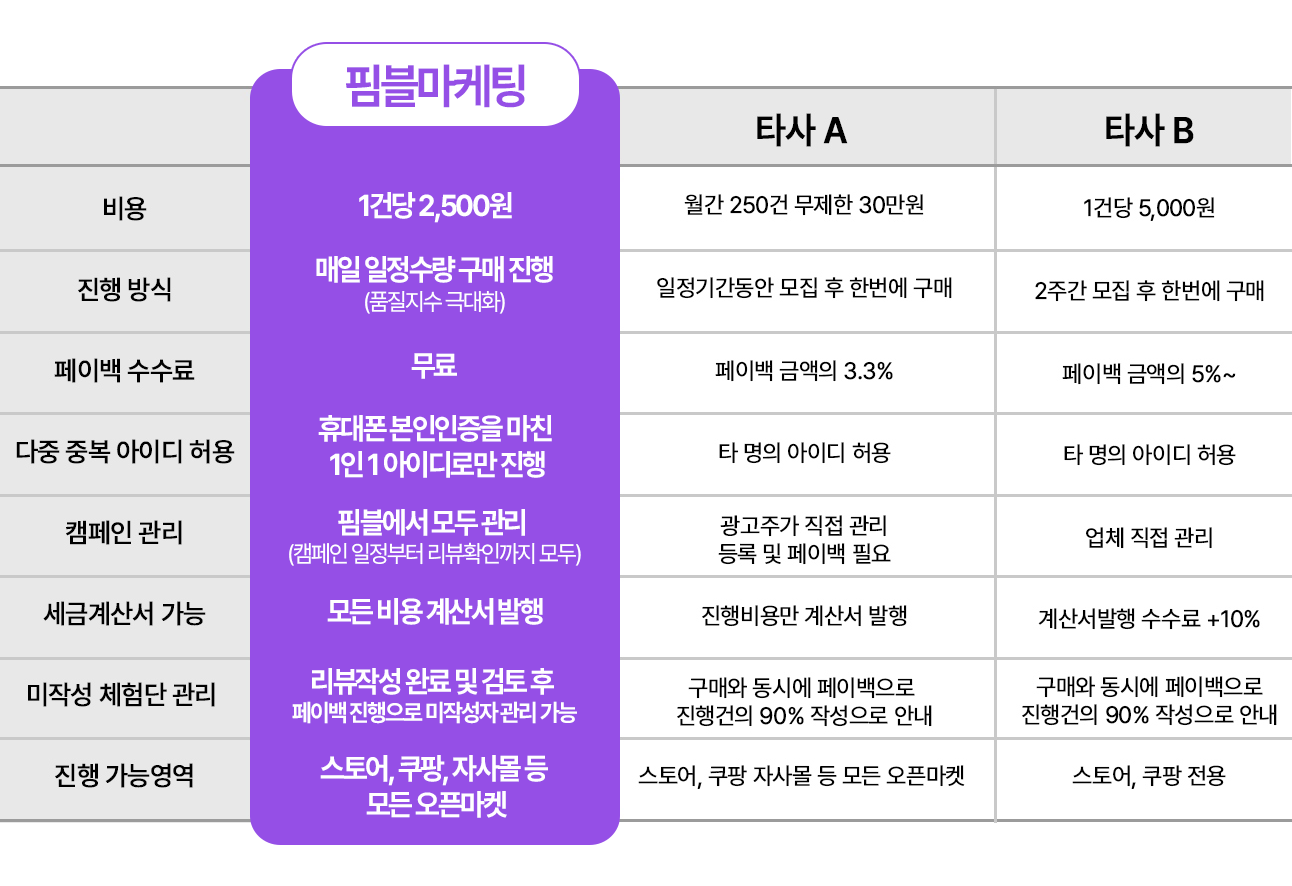 |  | 핌블마케팅 | 타사 A | 타사 B |
|---|---|---|---|
| 비용 | 1건당 2,500원 | 월간 250건 무제한 30만원 | 1건당 5,000원 |
| 진행 방식 | 매일 일정수량 구매 진행 (품질지수 극대화) | 일정기간동안 모집 후 한번에 구매 | 2주간 모집 후 한번에 구매 |
| 페이백 수수료 | 무료 | 페이백 금액의 3.3% | 페이백 금액의 5%~ |
| 다중 중복 아이디 허용 | 휴대폰 본인인증을 마친 1인 1 아이디로만 진행 | 타 명의 아이디 허용 | 타 명의 아이디 허용 |
| 캠페인 관리 | 핌블에서 모두 관리 (캠페인 일정부터 리뷰확인까지 모두) | 광고주가 직접 관리 등록 및 페이백 필요 | 업체 직접 관리 |
| 세금계산서 가능 | 모든 비용 계산서 발행 | 진행비용만 계산서 발행 | 계산서발행 수수료 +10% |
| 미작성 체험단 관리 | 리뷰작성 완료 및 검토 후 페이백 진행으로 미작성자 관리 가능 | 구매와 동시에 페이백으로 진행건의 90% 작성으로 안내 | 구매와 동시에 페이백으로 진행건의 90% 작성으로 안내 |
| 진행 가능영역 | 스토어, 쿠팡, 자사몰 등 모든 오픈마켓 | 스토어, 쿠팡 자사몰 등 모든 오픈마켓 | 스토어, 쿠팡 전용 |